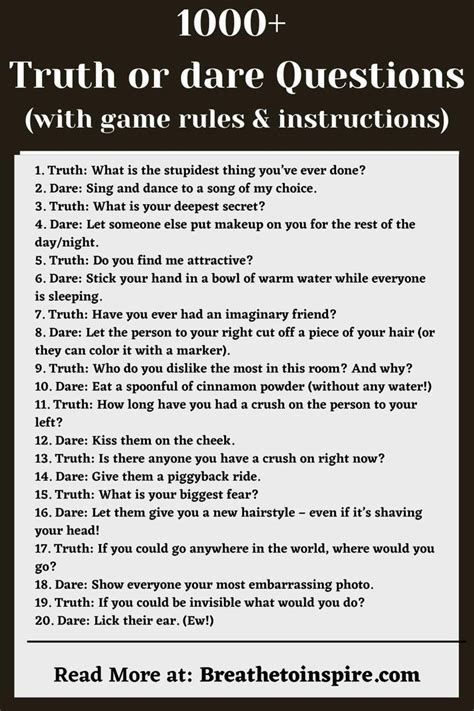 1000+
Truth or dare Questions
(with game rules & instructions)

1. Truth: What is the stupidest thing you've ever done?
2. Dare: Sing and dance to a song of my choice.
3. Truth: What is your deepest secret?
4. Dare: Let someone else put makeup on you for the rest of the day/night.
5. Truth: Do you find me attractive?
6. Dare: Stick your hand in a bowl of warm water while everyone is sleeping.
7. Truth: Have you ever had an imaginary friend?
8. Dare: Let the person to your right cut off a piece of your hair (or they can color it with a marker).
9. Truth: Who do you dislike the most in this room? And why?
10. Dare: Eat a spoonful of cinnamon powder (without any water!)
11. Truth: How long have you had a crush on the person to your left?
12. Dare: Kiss them on the cheek.
13. Truth: Is there anyone you have a crush on right now?
14. Dare: Give them a piggyback ride.
15. Truth: What is your biggest fear?
16. Dare: Let them give you a new hairstyle – even if it's shaving your head!
17. Truth: If you could go anywhere in the world, where would you go?
18. Dare: Show everyone your most embarrassing photo.
19. Truth: If you could be invisible what would you do?
20. Dare: Lick their ear. (Ew!)

Read More at: Breathetoinspire.com